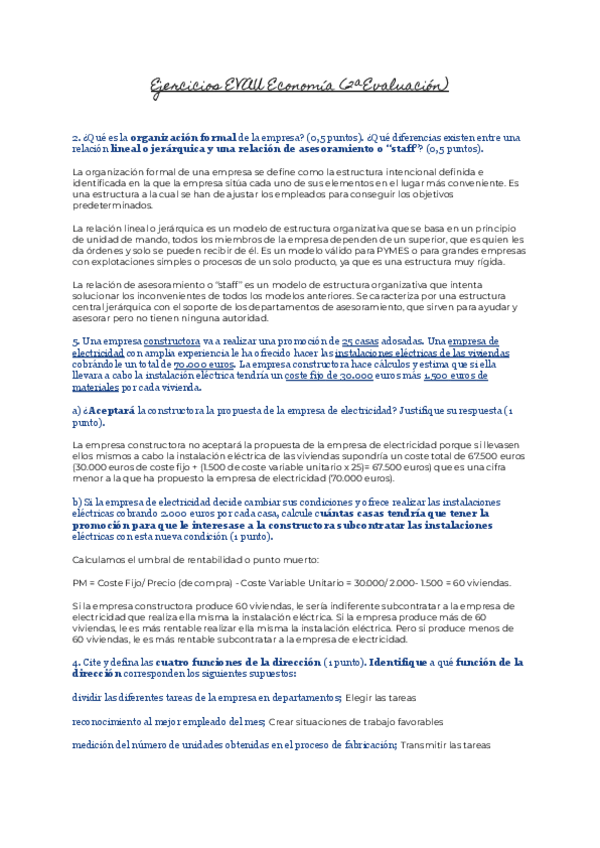 Ejercicios EVAU Economía (2ª Evaluación)

2. ¿Qué es la organización formal de la empresa? (0,5 puntos). ¿Qué diferencias existen entre una relación lineal o jerárquica y una relación de asesoramiento o "staff"? (0,5 puntos).

La organización formal de una empresa se define como la estructura intencional definida e identificada en la que la empresa sitúa cada uno de sus elementos en el lugar más conveniente. Es una estructura a la cual se han de ajustar los empleados para conseguir los objetivos predeterminados.

La relación lineal o jerárquica es un modelo de estructura organizativa que se basa en un principio de unidad de mando, todos los miembros de la empresa dependen de un superior, que es quien les da órdenes y solo se pueden recibir de él. Es un modelo válido para PYMES o para grandes empresas con explotaciones simples o procesos de un solo producto, ya que es una estructura muy rígida.

La relación de asesoramiento o "staff" es un modelo de estructura organizativa que intenta solucionar los inconvenientes de todos los modelos anteriores. Se caracteriza por una estructura central jerárquica con el soporte de los departamentos de asesoramiento, que sirven para ayudar y asesorar pero no tienen ninguna autoridad.

5. Una empresa constructora va a realizar una promoción de 25 casas adosadas. Una empresa de electricidad con amplia experiencia le ha ofrecido hacer las instalaciones eléctricas de las viviendas cobrándole un total de 70.000 euros. La empresa constructora hace cálculos y estima que si ella llevara a cabo la instalación eléctrica tendría un coste fijo de 30.000 euros más 1.500 euros de materiales por cada vivienda.

a) ¿Aceptará la constructora la propuesta de la empresa de electricidad? Justifique su respuesta (1 punto).

La empresa constructora no aceptará la propuesta de la empresa de electricidad porque si llevasen ellos mismos a cabo la instalación eléctrica de las viviendas supondría un coste total de 67.500 euros (30.000 euros de coste fijo + (1.500 de coste variable unitario x 25)= 67.500 euros) que es una cifra menor a la que ha propuesto la empresa de electricidad (70.000 euros).

b) Si la empresa de electricidad decide cambiar sus condiciones y ofrece realizar las instalaciones eléctricas cobrando 2.000 euros por cada casa, calcule cuántas casas tendría que tener la promoción para que le interesase a la constructora subcontratar las instalaciones eléctricas con esta nueva condición (1 punto).

Calculamos el umbral de rentabilidad o punto muerto:

PM = Coste Fijo/ Precio (de compra) - Coste Variable Unitario = 30.000/ 2.000- 1.500 = 60 viviendas.

Si la empresa constructora produce 60 viviendas, le sería indiferente subcontratar a la empresa de electricidad que realiza ella misma la instalación eléctrica. Si la empresa produce más de 60 viviendas, le es más rentable realizar ella misma la instalación eléctrica. Pero si produce menos de 60 viviendas, le es más rentable subcontratar a la empresa de electricidad.

4. Cite y defina las cuatro funciones de la dirección (1 punto). Identifique a qué función de la dirección corresponden los siguientes supuestos:

dividir las diferentes tareas de la empresa en departamentos; Elegir las tareas

reconocimiento al mejor empleado del mes; Crear situaciones de trabajo favorables

medición del número de unidades obtenidas en el proceso de fabricación; Transmitir las tareas